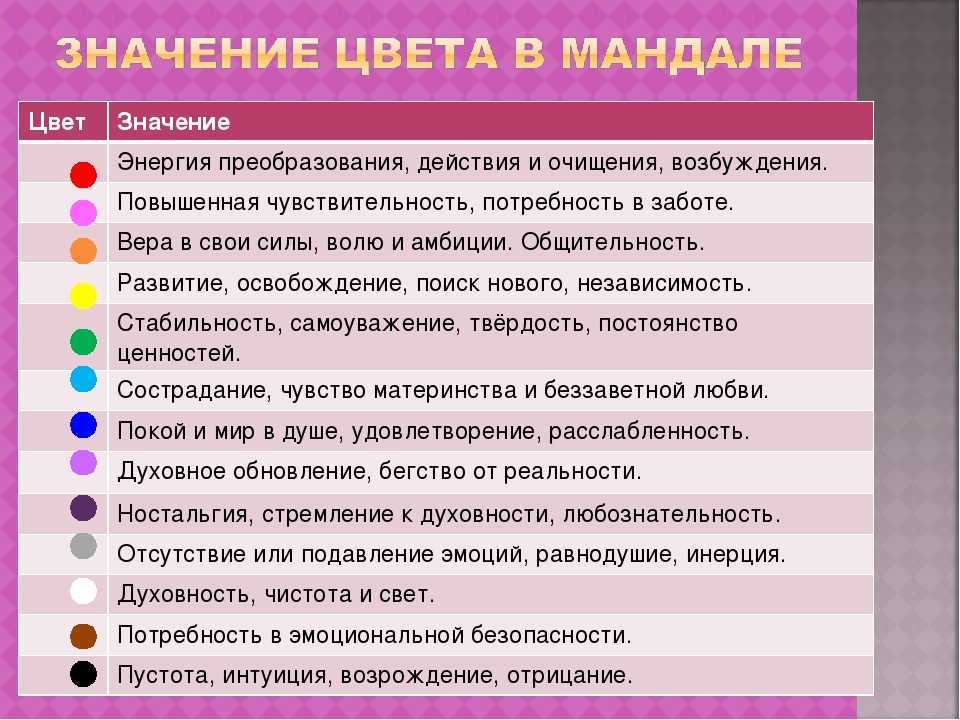 ЗНАЧЕНИЕ ЦВЕТА В МАНДАЛЕ

| Цвет | Значение |
|---|---|
| | Энергия преобразования, действия и очищения, возбуждения. |
| | Повышенная чувствительность, потребность в заботе. |
| | Вера в свои силы, волю и амбиции. Общительность. |
| | Развитие, освобождение, поиск нового, независимость. |
| | Стабильность, самоуважение, твёрдость, постоянство ценностей. |
| | Сострадание, чувство материнства и беззаветной любви. |
| | Покой и мир в душе, удовлетворение, расслабленность. |
| | Духовное обновление, бегство от реальности. |
| | Ностальгия, стремление к духовности, любознательность. |
| | Отсутствие или подавление эмоций, равнодушие, инерция. |
| | Духовность, чистота и свет. |
| | Потребность в эмоциональной безопасности. |
| | Пустота, интуиция, возрождение, отрицание. |